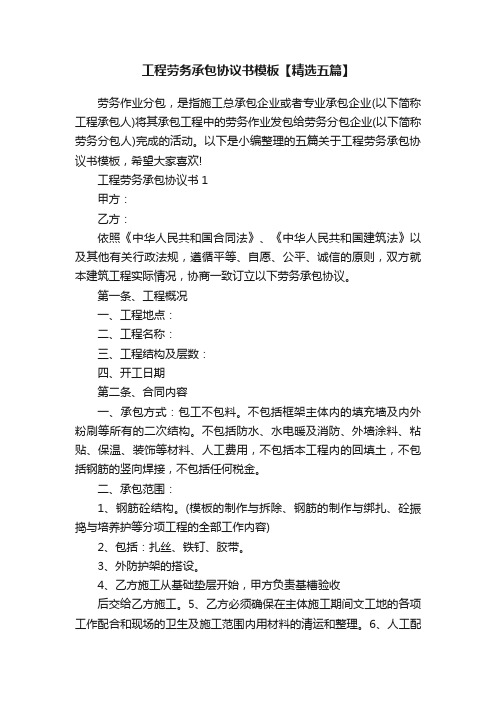 工程劳务承包协议书模板【精选五篇】

劳务作业分包，是指施工总承包企业或者专业承包企业(以下简称工程承包人)将其承包工程中的劳务作业发包给劳务分包企业(以下简称劳务分包人)完成的活动。以下是小编整理的五篇关于工程劳务承包协议书模板，希望大家喜欢!

工程劳务承包协议书 1

甲方：

乙方：

依照《中华人民共和国合同法》、《中华人民共和国建筑法》以及其他有关行政法规，遵循平等、自愿、公平、诚信的原则，双方就本建筑工程实际情况，协商一致订立以下劳务承包协议。

第一条、工程概况

一、工程地点：

二、工程名称：

三、工程结构及层数：

四、开工日期

第二条、合同内容

一、承包方式：包工不包料。不包括框架主体内的填充墙及内外粉刷等所有的二次结构。不包括防水、水电暖及消防、外墙涂料、粘贴、保温、装饰等材料、人工费用，不包括本工程内的回填土，不包括钢筋的竖向焊接，不包括任何税金。

二、承包范围：

1、钢筋砼结构。(模板的制作与拆除、钢筋的制作与绑扎、砼振捣与培养护等分项工程的全部工作内容)

2、包括：扎丝、铁钉、胶带。

3、外防护架的搭设。

4、乙方施工从基础垫层开始，甲方负责基槽验收

后交给乙方施工。5、乙方必须确保在主体施工期间文工地的各项工作配合和现场的卫生及施工范围内用材料的清运和整理。6、人工配